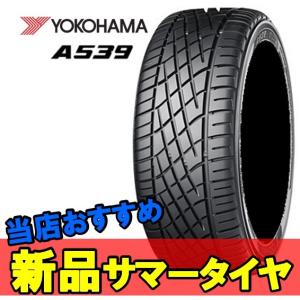 YOKOHAMA
A539

当店おすすめ
新品サマータイヤ